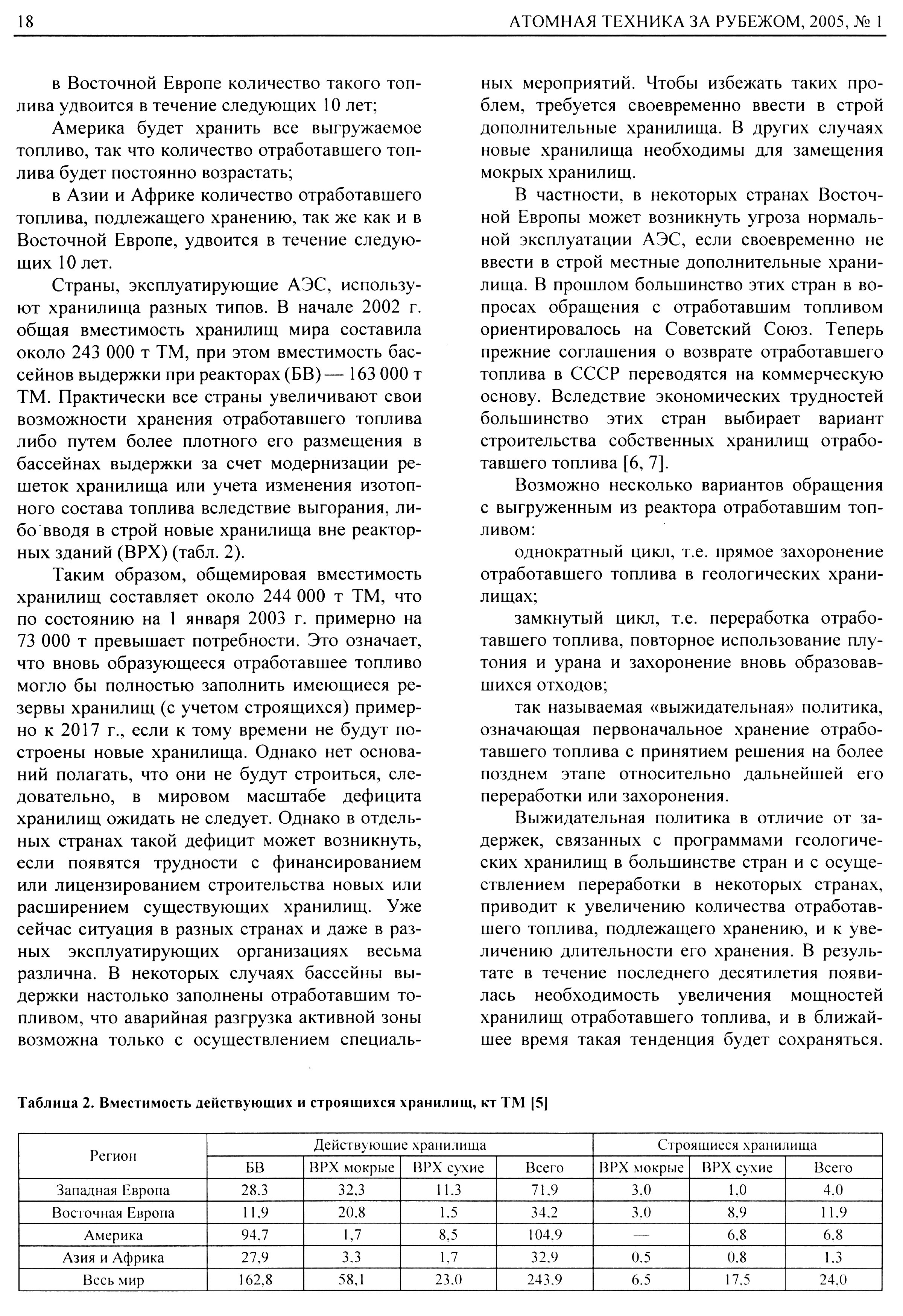 18 АТОМНАЯ ТЕХНИКА ЗА РУБЕЖОМ, 2005, № 1

в Восточной Европе количество такого топлива удвоится в течение следующих 10 лет;

Америка будет хранить все выгружаемое топливо, так что количество отработавшего топлива будет постоянно возрастать;

в Азии и Африке количество отработавшего топлива, подлежащего хранению, так же как и в Восточной Европе, удвоится в течение следующих 10 лет.

Страны, эксплуатирующие АЭС, используют хранилища разных типов. В начале 2002 г. общая вместимость хранилищ мира составила около 243 000 т ТМ, при этом вместимость бассейнов выдержки при реакторах (БВ) — 163 000 т ТМ. Практически все страны увеличивают свои возможности хранения отработавшего топлива либо путем более плотного его размещения в бассейнах выдержки за счет модернизации решеток хранилища или учета изменения изотопного состава топлива вследствие выгорания, либо вводя в строй новые хранилища вне реакторных зданий (ВРХ) (табл. 2).

Таким образом, общемировая вместимость хранилищ составляет около 244 000 т ТМ, что по состоянию на 1 января 2003 г. примерно на 73 000 т превышает потребности. Это означает, что вновь образующееся отработавшее топливо могло бы полностью заполнить имеющиеся резервы хранилищ (с учетом строящихся) примерно к 2017 г., если к тому времени не будут построены новые хранилища. Однако нет оснований полагать, что они не будут строиться, следовательно, в мировом масштабе дефицита хранилищ ожидать не следует. Однако в отдельных странах такой дефицит может возникнуть, если появятся трудности с финансированием или лицензированием строительства новых или расширением существующих хранилищ. Уже сейчас ситуация в разных странах и даже в разных эксплуатирующих организациях весьма различна. В некоторых случаях бассейны выдержки настолько заполнены отработавшим топливом, что аварийная разгрузка активной зоны возможна только с осуществлением специальных мероприятий. Чтобы избежать таких проблем, требуется своевременно ввести в строй дополнительные хранилища. В других случаях новые хранилища необходимы для замещения мокрых хранилищ.

В частности, в некоторых странах Восточной Европы может возникнуть угроза нормальной эксплуатации АЭС, если своевременно не ввести в строй местные дополнительные хранилища. В прошлом большинство этих стран в вопросах обращения с отработавшим топливом ориентировалось на Советский Союз. Теперь прежние соглашения о возврате отработавшего топлива в СССР переводятся на коммерческую основу. Вследствие экономических трудностей большинство этих стран выбирает вариант строительства собственных хранилищ отработавшего топлива [6, 7].

Возможно несколько вариантов обращения с выгруженным из реактора отработавшим топливом:

однократный цикл, т.е. прямое захоронение отработавшего топлива в геологических хранилищах;

замкнутый цикл, т.е. переработка отработавшего топлива, повторное использование плутония и урана и захоронение вновь образовавшихся отходов;

так называемая «выжидательная» политика, означающая первоначальное хранение отработавшего топлива с принятием решения на более позднем этапе относительно дальнейшей его переработки или захоронения.

Выжидательная политика в отличие от задержек, связанных с программами геологических хранилищ в большинстве стран и с осуществлением переработки в некоторых странах, приводит к увеличению количества отработавшего топлива, подлежащего хранению, и к увеличению длительности его хранения. В результате в течение последнего десятилетия появилась необходимость увеличения мощностей хранилищ отработавшего топлива, и в ближайшее время такая тенденция будет сохраняться.

Таблица 2. Вместимость действующих и строящихся хранилищ, кт ТМ [5]

| Регион | Действующие хранилища | | | | Строящиеся хранилища | | |
|---|---|---|---|---|---|---|---|
| | БВ | ВРХ мокрые | ВРХ сухие | Всего | ВРХ мокрые | ВРХ сухие | Всего |
| Западная Европа | 28.3 | 32.3 | 11.3 | 71.9 | 3.0 | 1.0 | 4.0 |
| Восточная Европа | 11.9 | 20.8 | 1.5 | 34.2 | 3.0 | 8.9 | 11.9 |
| Америка | 94.7 | 1,7 | 8,5 | 104.9 | — | 6.8 | 6.8 |
| Азия и Африка | 27.9 | 3.3 | 1.7 | 32.9 | 0.5 | 0.8 | 1.3 |
| Весь мир | 162.8 | 58.1 | 23.0 | 243.9 | 6.5 | 17.5 | 24.0 |